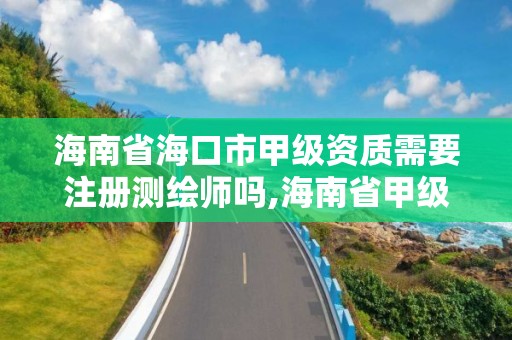 海南省海口市甲级资质需要注册测绘师吗,海南省甲级